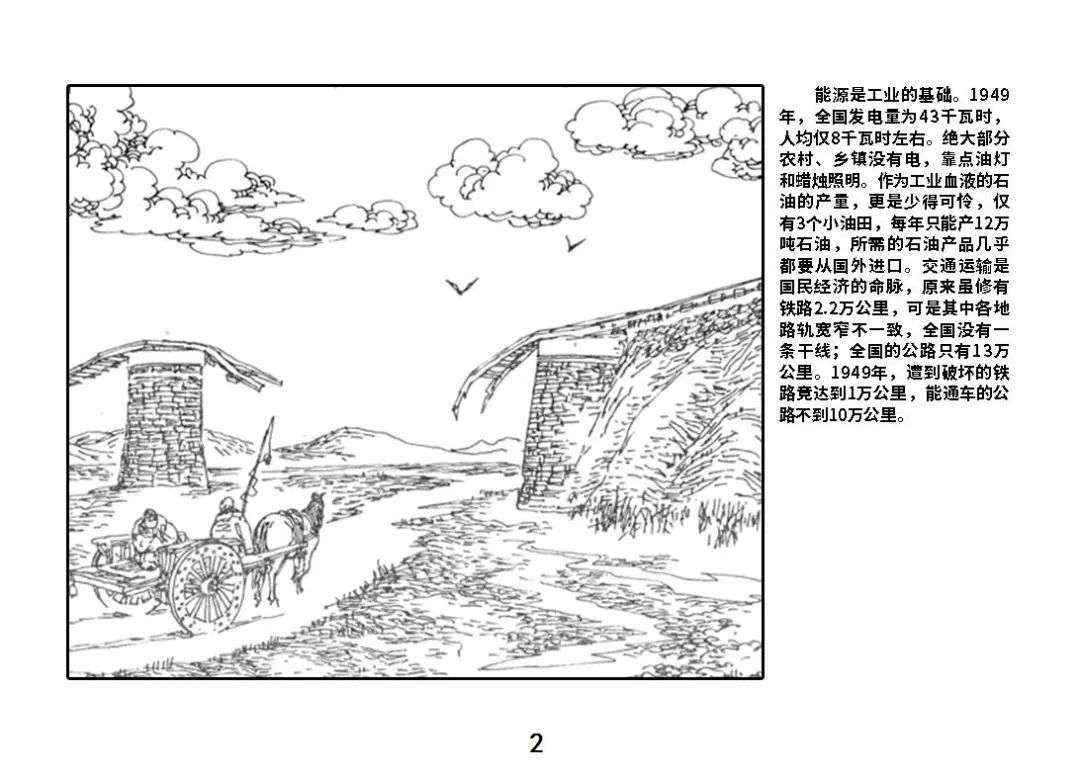 能源是工业的基础。1949年，全国发电量为43千瓦时，人均仅8千瓦时左右。绝大部分农村、乡镇没有电，靠点油灯和蜡烛照明。作为工业血液的石油的产量，更是少得可怜，仅有3个小油田，每年只能产12万吨石油，所需的石油产品几乎都要从国外进口。交通运输是国民经济的命脉，原来虽修有铁路2.2万公里，可是其中各地路轨宽窄不一致，全国没有一条干线；全国的公路只有13万公里。1949年，遭到破坏的铁路竟达到1万公里，能通车的公路不到10万公里。

2